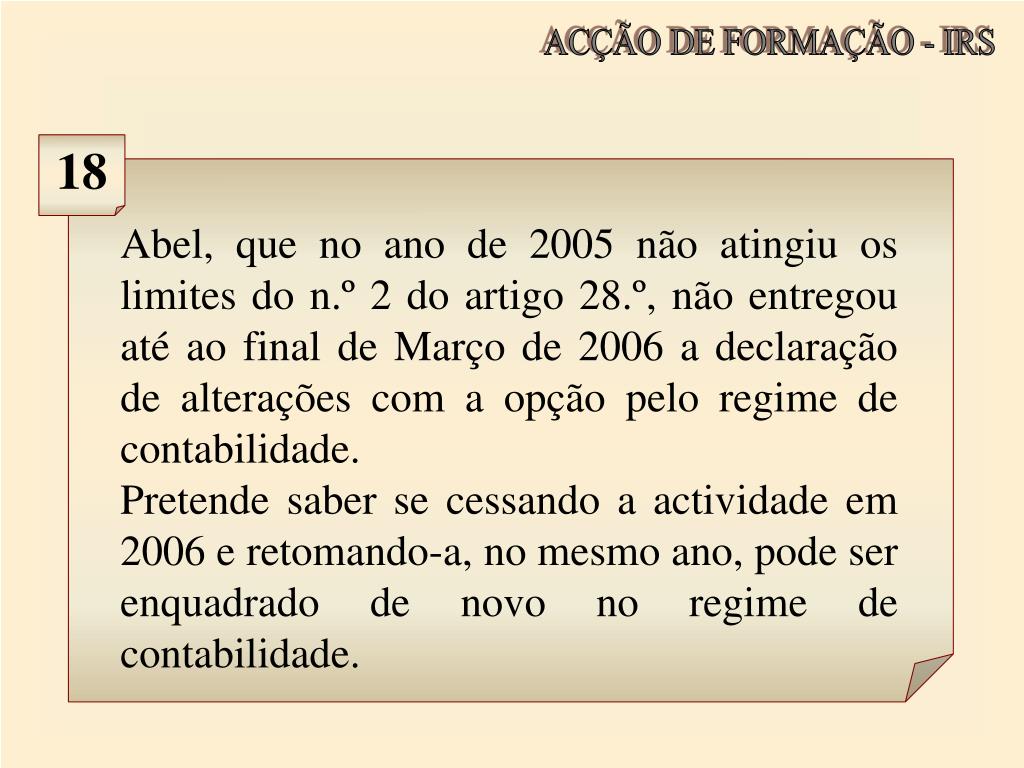 ACÇÃO DE FORMAÇÃO - IRS

18

Abel, que no ano de 2005 não atingiu os limites do n.º 2 do artigo 28.º, não entregou até ao final de Março de 2006 a declaração de alterações com a opção pelo regime de contabilidade.
Pretende saber se cessando a actividade em 2006 e retomando-a, no mesmo ano, pode ser enquadrado de novo no regime de contabilidade.